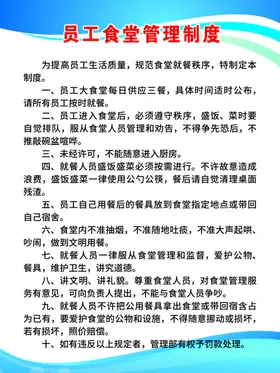 员工食堂管理制度

为提高员工生活质量，规范食堂就餐秩序，特制定本制度。

一、员工大食堂每日供应三餐，具体时间适时公布，请所有员工按时就餐。

二、员工进入食堂后，必须遵守秩序，盛饭、菜时要自觉排队，服从食堂人员管理和劝告，不得争先恐后，不推敲碗盆喧哗。

三、未经许可，不能随意进入厨房。

四、就餐人员盛饭盛菜必须按需进行。不许故意造成浪费，盛饭盛菜一律使用公勺公筷，餐后请自觉清理桌面残渣。

五、员工自己用餐后的餐具放到食堂指定地点或带回自己宿舍。

六、食堂内不准抽烟，不准随地吐痰，不准大声起哄、吵闹，做到文明用餐。

七、就餐人员一律服从食堂管理和监督，爱护公物、餐具，维护卫生，讲究道德。

八、讲文明、讲礼貌。尊重食堂人员，对食堂管理服务有意见，可向负责人提出，不能与食堂人员争吵。

九、就餐人员不许把公用餐具拿出食堂或带回宿舍占为已有，要爱护食堂的公物和设施，不得随意挪动或损坏，若有损坏，照价赔偿。

十、如有违反以上规定者，管理部有权予罚款处理。